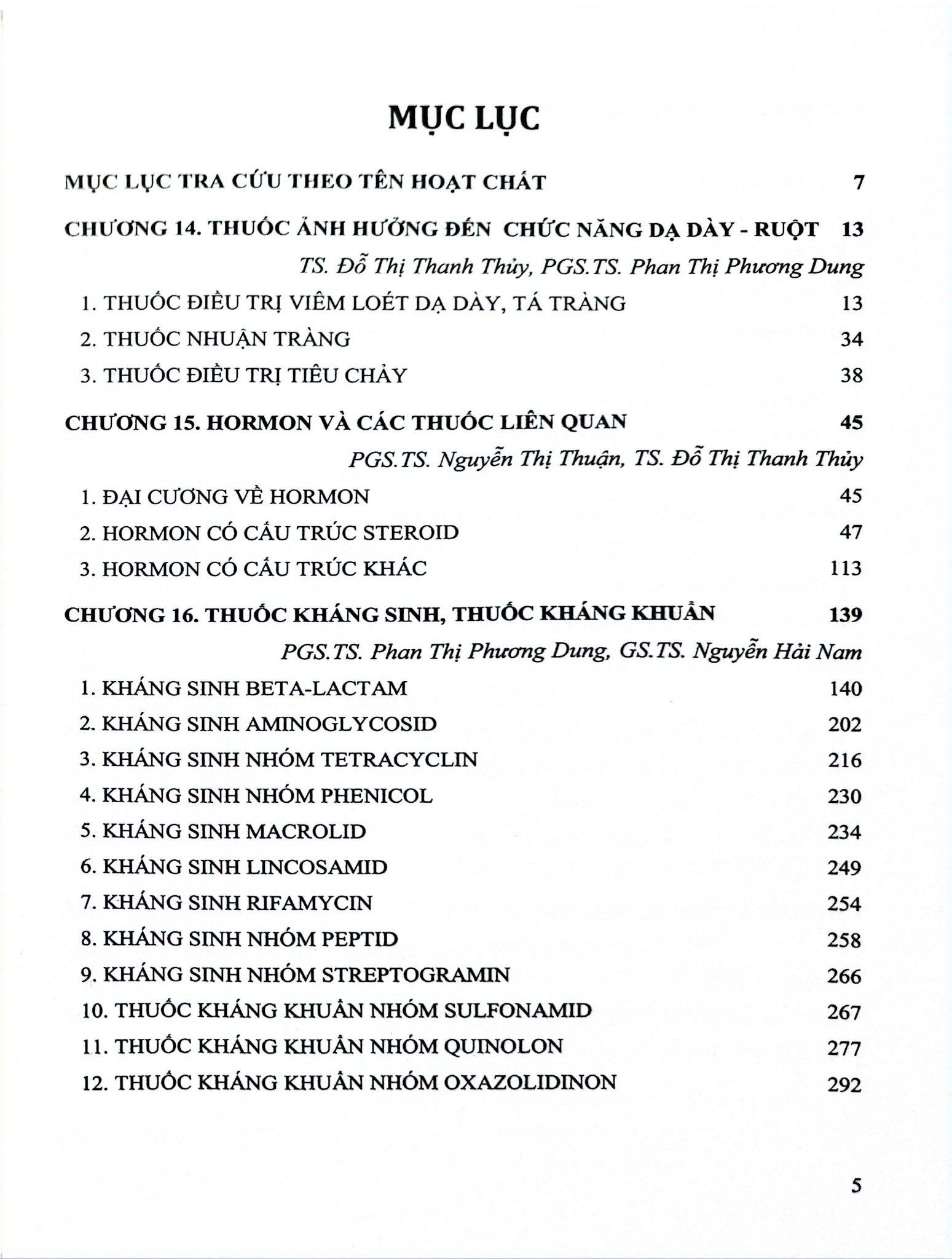 MỤC LỤC

MỤC LỤC TRA CỨU THEO TÊN HOẠT CHẤT 7

CHƯƠNG 14. THUỐC ẢNH HƯỞNG ĐẾN CHỨC NĂNG DẠ DÀY - RUỘT 13

TS. Đỗ Thị Thanh Thủy, PGS.TS. Phan Thị Phương Dung

1. THUỐC ĐIỀU TRỊ VIÊM LOÉT DẠ DÀY, TÁ TRÀNG 13

2. THUỐC NHUẬN TRÀNG 34

3. THUỐC ĐIỀU TRỊ TIÊU CHẢY 38

CHƯƠNG 15. HORMON VÀ CÁC THUỐC LIÊN QUAN 45

PGS.TS. Nguyễn Thị Thuận, TS. Đỗ Thị Thanh Thủy

1. ĐẠI CƯƠNG VỀ HORMON 45

2. HORMON CÓ CẤU TRÚC STEROID 47

3. HORMON CÓ CẤU TRÚC KHÁC 113

CHƯƠNG 16. THUỐC KHÁNG SINH, THUỐC KHÁNG KHUẨN 139

PGS.TS. Phan Thị Phương Dung, GS.TS. Nguyễn Hải Nam

1. KHÁNG SINH BETA-LACTAM 140

2. KHÁNG SINH AMINOGLYCOSID 202

3. KHÁNG SINH NHÓM TETRACYCLIN 216

4. KHÁNG SINH NHÓM PHENICOL 230

5. KHÁNG SINH MACROLID 234

6. KHÁNG SINH LINCOSAMID 249

7. KHÁNG SINH RIFAMYCIN 254

8. KHÁNG SINH NHÓM PEPTID 258

9. KHÁNG SINH NHÓM STREPTOGRAMIN 266

10. THUỐC KHÁNG KHUẨN NHÓM SULFONAMID 267

11. THUỐC KHÁNG KHUẨN NHÓM QUINOLON 277

12. THUỐC KHÁNG KHUẨN NHÓM OXAZOLIDINON 292

5